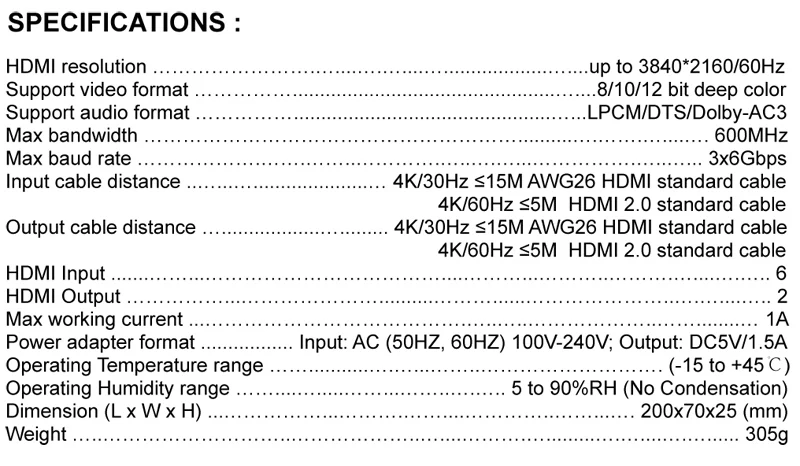 SPECIFICATIONS :

HDMI resolution up to 3840*2160/60Hz
Support video format 8/10/12 bit deep color
Support audio format LPCM/DTS/Dolby-AC3
Max bandwidth 600MHz
Max baud rate 3x6Gbps
Input cable distance 4K/30Hz ≤15M AWG26 HDMI standard cable
4K/60Hz ≤5M HDMI 2.0 standard cable
Output cable distance 4K/30Hz ≤15M AWG26 HDMI standard cable
4K/60Hz ≤5M HDMI 2.0 standard cable
HDMI Input 6
HDMI Output 2
Max working current 1A
Power adapter format Input: AC (50HZ, 60HZ) 100V-240V; Output: DC5V/1.5A
Operating Temperature range (-15 to +45℃)
Operating Humidity range 5 to 90%RH (No Condensation)
Dimension (L x W x H) 200x70x25 (mm)
Weight 305g